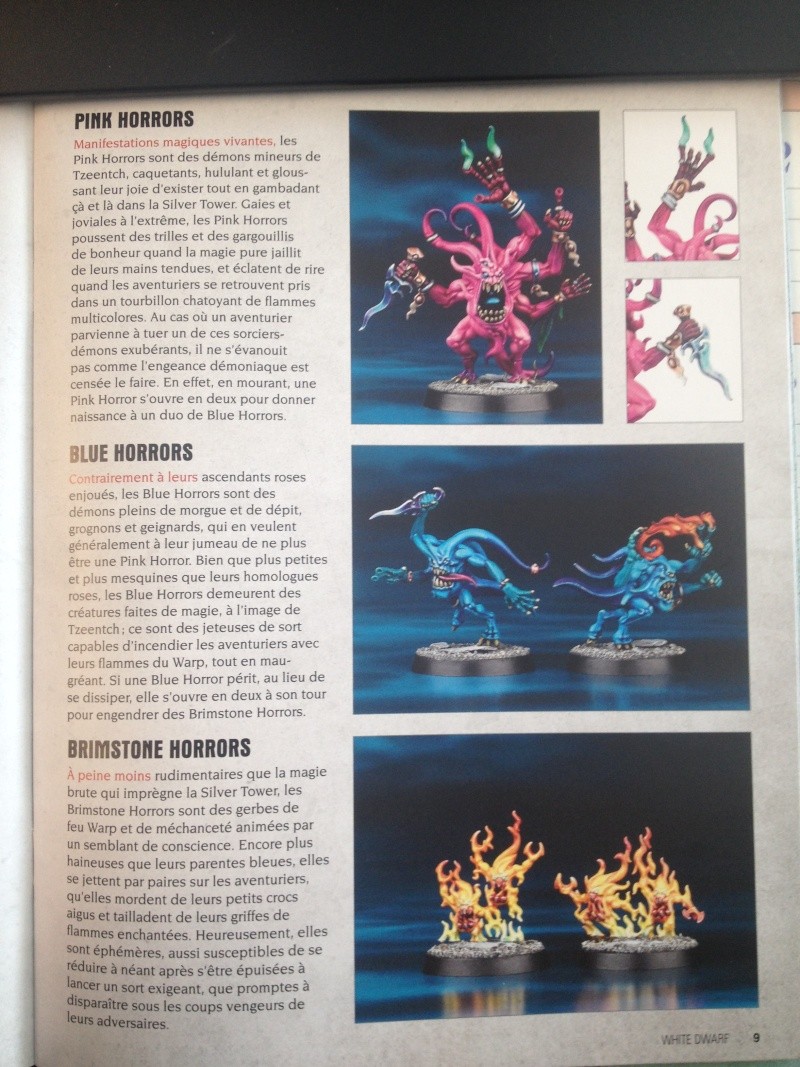 PINK HORRORS

Manifestations magiques vivantes, les Pink Horrors sont des démons mineurs de Tzeentch, caquetants, hululant et gloussant leur joie d'exister tout en gambadant çà et là dans la Silver Tower. Gaies et joviales à l'extrême, les Pink Horrors poussent des trilles et des gargouillis de bonheur quand la magie pure jaillit de leurs mains tendues, et éclatent de rire quand les aventuriers se retrouvent pris dans un tourbillon chatoyant de flammes multicolores. Au cas où un aventurier parvienne à tuer un de ces sorciers-démons exubérants, il ne s'évanouit pas comme l'engeance démoniaque est censée le faire. En effet, en mourant, une Pink Horror s'ouvre en deux pour donner naissance à un duo de Blue Horrors.

BLUE HORRORS

Contrairement à leurs ascendants roses enjoués, les Blue Horrors sont des démons pleins de morgue et de dépit, grognons et geignards, qui en veulent généralement à leur jumeau de ne plus être une Pink Horror. Bien que plus petites et plus mesquines que leurs homologues roses, les Blue Horrors demeurent des créatures faites de magie, à l'image de Tzeentch ; ce sont des jeteuses de sort capables d'incendier les aventuriers avec leurs flammes du Warp, tout en maugréant. Si une Blue Horror périt, au lieu de se dissiper, elle s'ouvre en deux à son tour pour engendrer des Brimstone Horrors.

BRIMSTONE HORRORS

À peine moins rudimentaires que la magie brute qui imprègne la Silver Tower, les Brimstone Horrors sont des gerbes de feu Warp et de méchanceté animées par un semblant de conscience. Encore plus haineuses que leurs parentes bleues, elles se jettent par paires sur les aventuriers, qu'elles mordent de leurs petits crocs aigus et tailladent de leurs griffes de flammes enchantées. Heureusement, elles sont éphémères, aussi susceptibles de se réduire à néant après s'être épuisées à lancer un sort exigeant, que promptes à disparaître sous les coups vengeurs de leurs adversaires.

WHITE DWARF 9